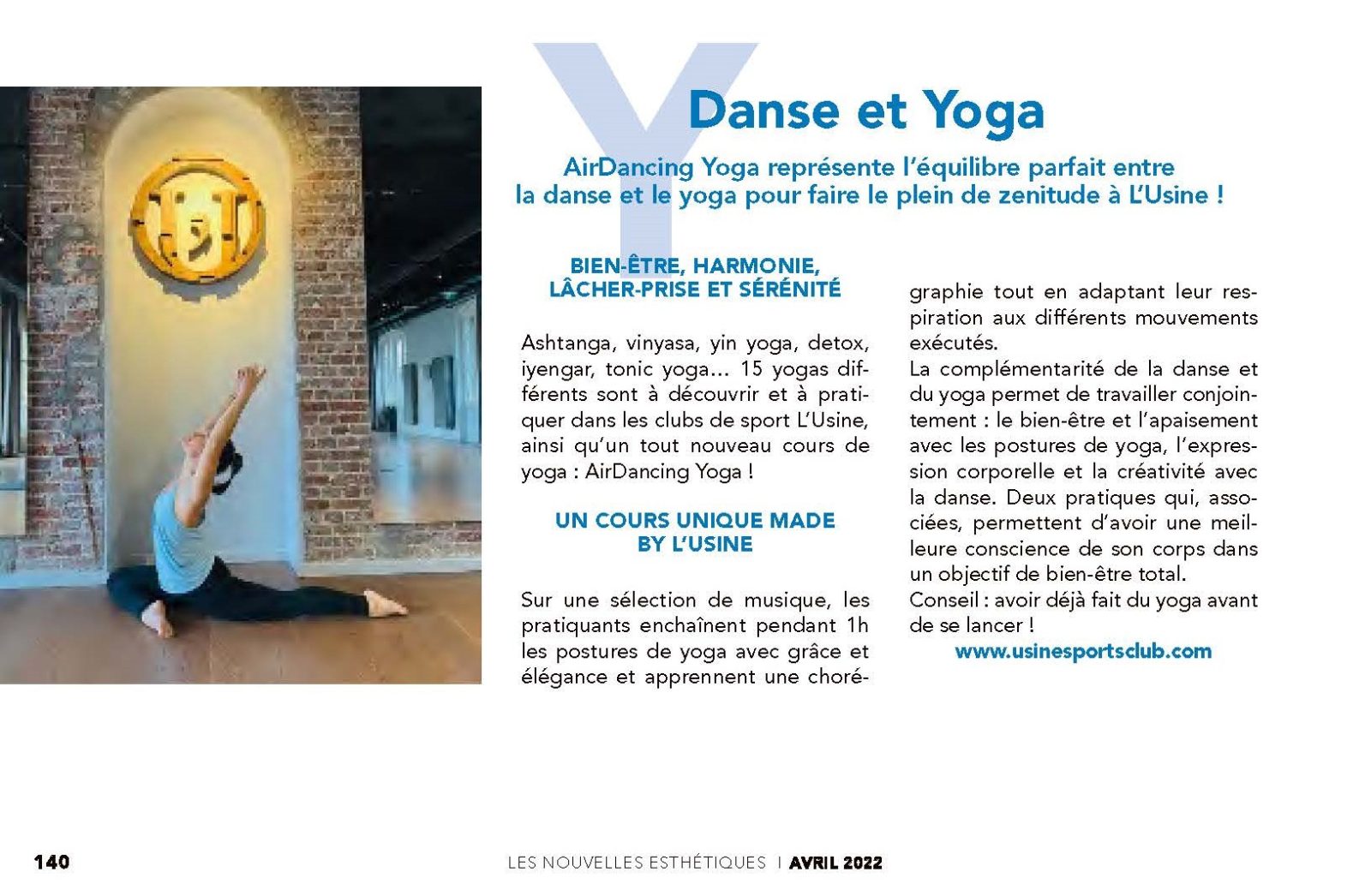 Y

Danse et Yoga

AirDancing Yoga représente l'équilibre parfait entre la danse et le yoga pour faire le plein de zenitude à L'Usine !

BIEN-ÊTRE, HARMONIE, LÂCHER-PRISE ET SÉRÉNITÉ

Ashtanga, vinyasa, yin yoga, detox, iyengar, tonic yoga… 15 yogas différents sont à découvrir et à pratiquer dans les clubs de sport L'Usine, ainsi qu'un tout nouveau cours de yoga : AirDancing Yoga !

UN COURS UNIQUE MADE BY L'USINE

Sur une sélection de musique, les pratiquants enchaînent pendant 1h les postures de yoga avec grâce et élégance et apprennent une chorégraphie tout en adaptant leur respiration aux différents mouvements exécutés.
La complémentarité de la danse et du yoga permet de travailler conjointement : le bien-être et l'apaisement avec les postures de yoga, l'expression corporelle et la créativité avec la danse. Deux pratiques qui, associées, permettent d'avoir une meilleure conscience de son corps dans un objectif de bien-être total.
Conseil : avoir déjà fait du yoga avant de se lancer !

www.usinesportsclub.com

140

LES NOUVELLES ESTHÉTIQUES | AVRIL 2022